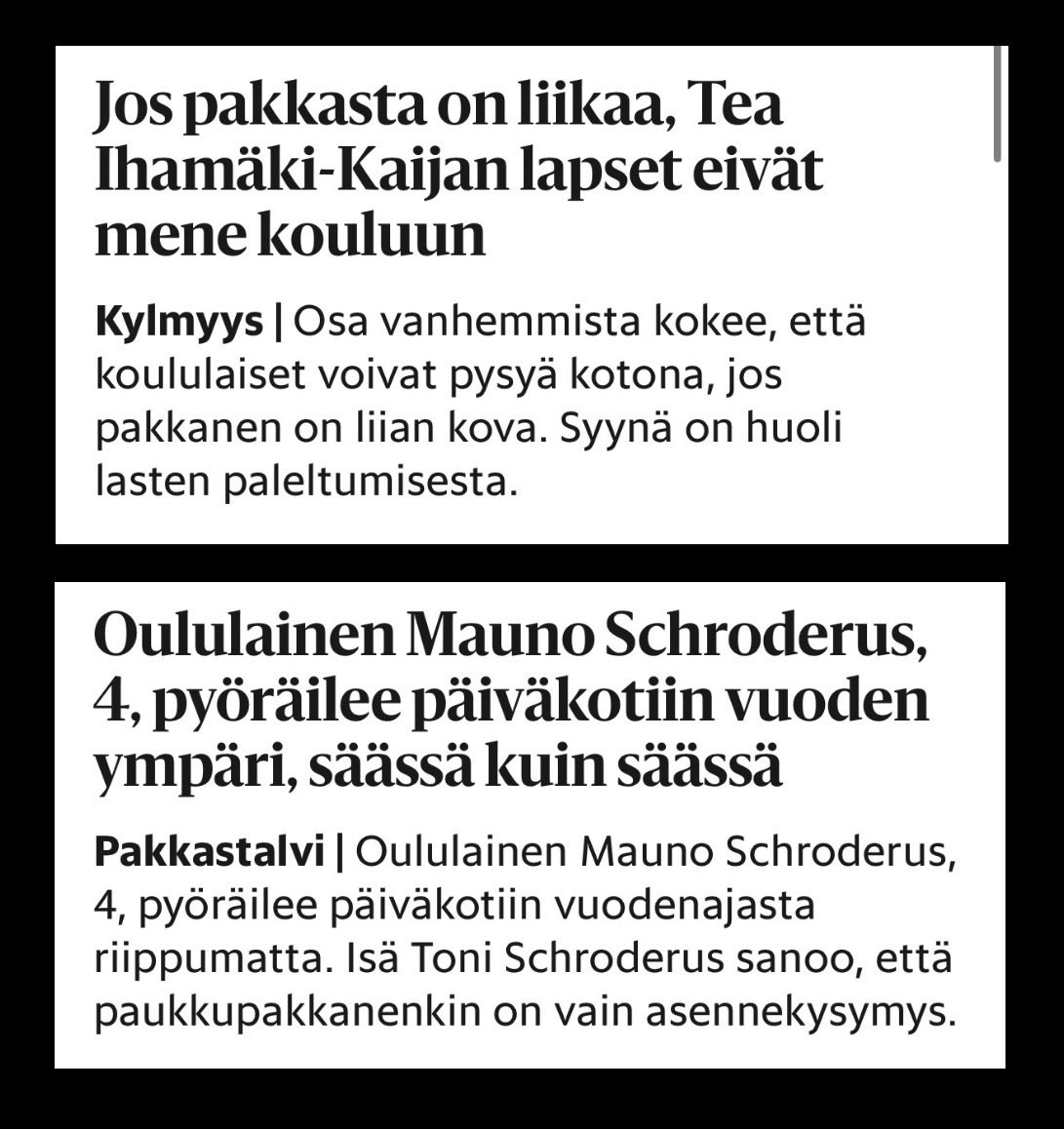 Jos pakkasta on liikaa, Tea Ihamäki-Kaijan lapset eivät mene kouluun

Kylmyys | Osa vanhemmista kokee, että koululaiset voivat pysyä kotona, jos pakkanen on liian kova. Syynä on huoli lasten paleltumisesta.

Oululainen Mauno Schroderus, 4, pyöräilee päiväkotiin vuoden ympäri, säässä kuin säässä

Pakkastalvi | Oululainen Mauno Schroderus, 4, pyöräilee päiväkotiin vuodenajasta riippumatta. Isä Toni Schroderus sanoo, että paukkupakkanenkin on vain asennekysymys.